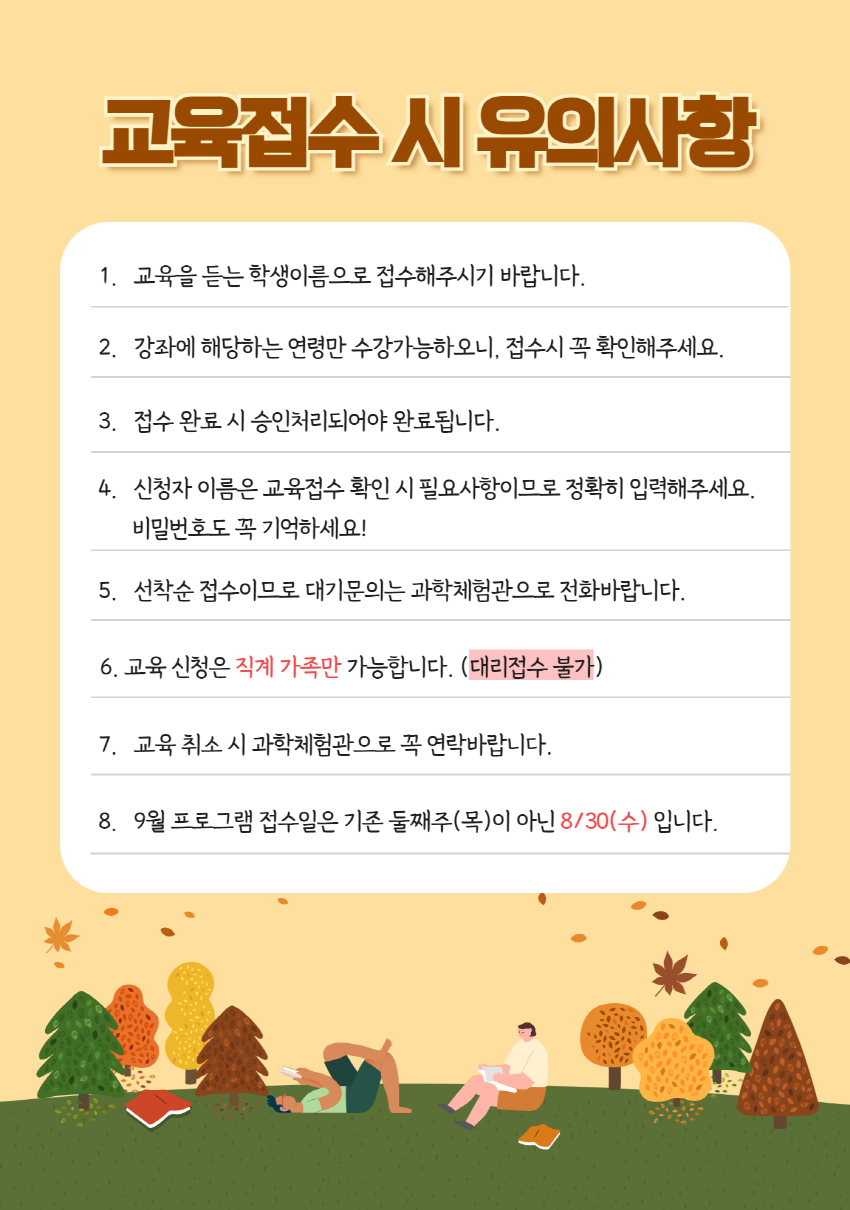 교육접수 시 유의사항

1. 교육을 듣는 학생이름으로 접수해주시기 바랍니다.

2. 강좌에 해당하는 연령만 수강가능하오니, 접수시 꼭 확인해주세요.

3. 접수 완료 시 승인처리되어야 완료됩니다.

4. 신청자 이름은 교육접수 확인 시 필요사항이므로 정확히 입력해주세요. 비밀번호도 꼭 기억하세요!

5. 선착순 접수이므로 대기문의는 과학체험관으로 전화바랍니다.

6. 교육 신청은 직계 가족만 가능합니다. (대리접수 불가)

7. 교육 취소 시 과학체험관으로 꼭 연락바랍니다.

8. 9월 프로그램 접수일은 기존 둘째주(목)이 아닌 8/30(수) 입니다.